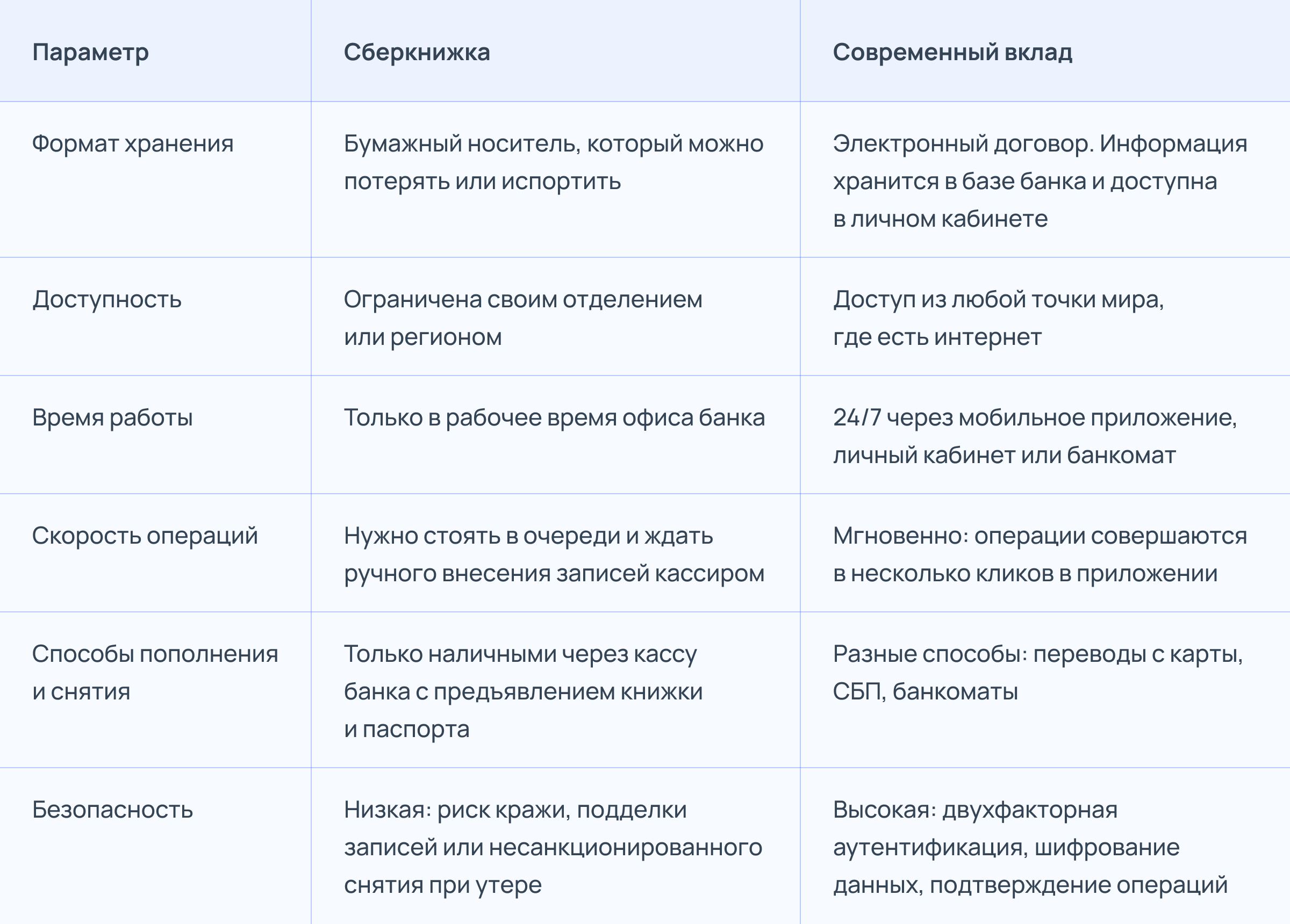 | Параметр | Сберкнижка | Современный вклад |
|---|---|---|
| Формат хранения | Бумажный носитель, который можно потерять или испортить | Электронный договор. Информация хранится в базе банка и доступна в личном кабинете |
| Доступность | Ограничена своим отделением или регионом | Доступ из любой точки мира, где есть интернет |
| Время работы | Только в рабочее время офиса банка | 24/7 через мобильное приложение, личный кабинет или банкомат |
| Скорость операций | Нужно стоять в очереди и ждать ручного внесения записей кассиром | Мгновенно: операции совершаются в несколько кликов в приложении |
| Способы пополнения и снятия | Только наличными через кассу банка с предъявлением книжки и паспорта | Разные способы: переводы с карты, СБП, банкоматы |
| Безопасность | Низкая: риск кражи, подделки записей или несанкционированного снятия при утере | Высокая: двухфакторная аутентификация, шифрование данных, подтверждение операций |